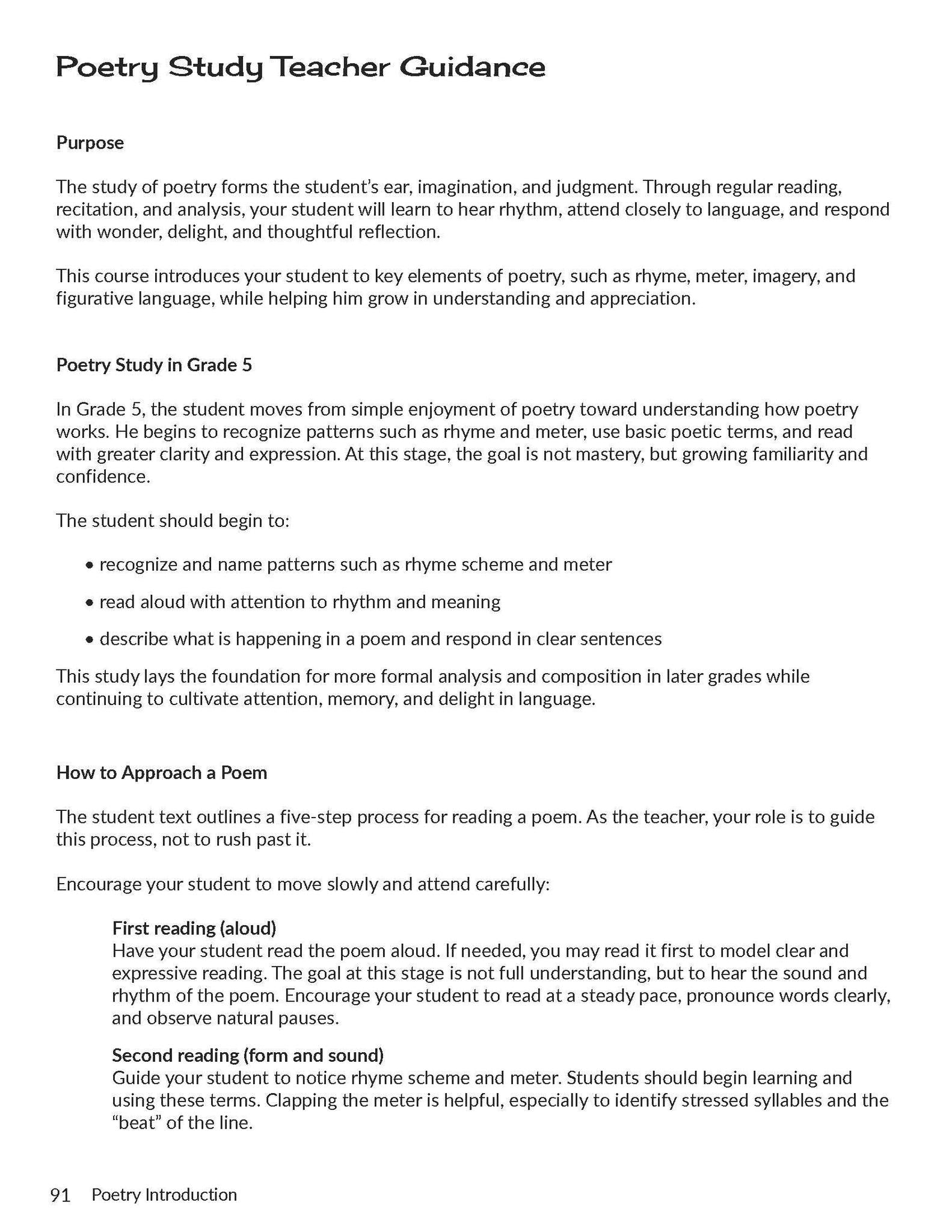 Poetry Study Teacher Guidance

Purpose

The study of poetry forms the student's ear, imagination, and judgment. Through regular reading, recitation, and analysis, your student will learn to hear rhythm, attend closely to language, and respond with wonder, delight, and thoughtful reflection.

This course introduces your student to key elements of poetry, such as rhyme, meter, imagery, and figurative language, while helping him grow in understanding and appreciation.

Poetry Study in Grade 5

In Grade 5, the student moves from simple enjoyment of poetry toward understanding how poetry works. He begins to recognize patterns such as rhyme and meter, use basic poetic terms, and read with greater clarity and expression. At this stage, the goal is not mastery, but growing familiarity and confidence.

The student should begin to:

• recognize and name patterns such as rhyme scheme and meter

• read aloud with attention to rhythm and meaning

• describe what is happening in a poem and respond in clear sentences

This study lays the foundation for more formal analysis and composition in later grades while continuing to cultivate attention, memory, and delight in language.

How to Approach a Poem

The student text outlines a five-step process for reading a poem. As the teacher, your role is to guide this process, not to rush past it.

Encourage your student to move slowly and attend carefully:

First reading (aloud)
Have your student read the poem aloud. If needed, you may read it first to model clear and expressive reading. The goal at this stage is not full understanding, but to hear the sound and rhythm of the poem. Encourage your student to read at a steady pace, pronounce words clearly, and observe natural pauses.

Second reading (form and sound)
Guide your student to notice rhyme scheme and meter. Students should begin learning and using these terms. Clapping the meter is helpful, especially to identify stressed syllables and the "beat" of the line.

91 Poetry Introduction